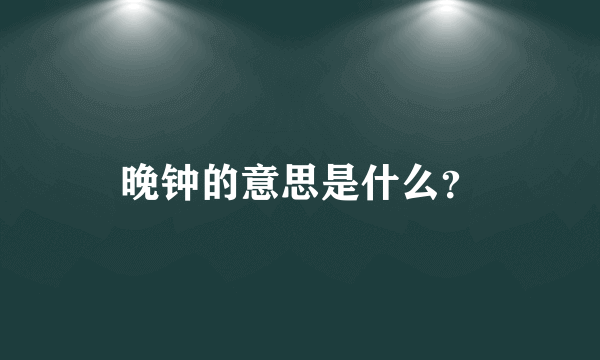 晚钟的意思是什么?